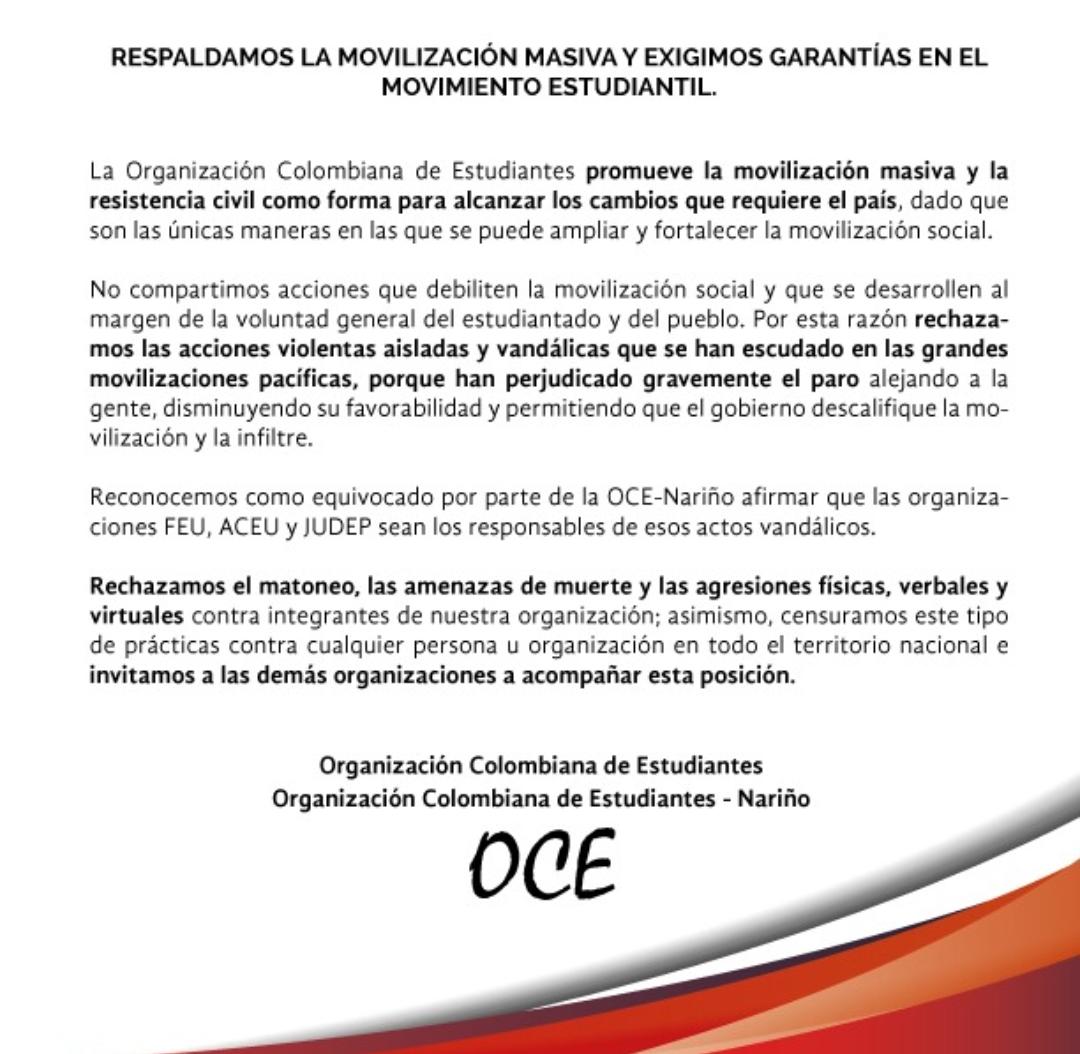 RESPALDAMOS LA MOVILIZACIÓN MASIVA Y EXIGIMOS GARANTÍAS EN EL MOVIMIENTO ESTUDIANTIL.

La Organización Colombiana de Estudiantes promueve la movilización masiva y la resistencia civil como forma para alcanzar los cambios que requiere el país, dado que son las únicas maneras en las que se puede ampliar y fortalecer la movilización social.

No compartimos acciones que debiliten la movilización social y que se desarrollen al margen de la voluntad general del estudiantado y del pueblo. Por esta razón rechazamos las acciones violentas aisladas y vandálicas que se han escudado en las grandes movilizaciones pacíficas, porque han perjudicado gravemente el paro alejando a la gente, disminuyendo su favorabilidad y permitiendo que el gobierno descalifique la movilización y la infiltre.

Reconocemos como equivocado por parte de la OCE-Nariño afirmar que las organizaciones FEU, ACEU y JUDEP sean los responsables de esos actos vandálicos.

Rechazamos el matoneo, las amenazas de muerte y las agresiones físicas, verbales y virtuales contra integrantes de nuestra organización; asimismo, censuramos este tipo de prácticas contra cualquier persona u organización en todo el territorio nacional e invitamos a las demás organizaciones a acompañar esta posición.

Organización Colombiana de Estudiantes
Organización Colombiana de Estudiantes - Nariño

OCE